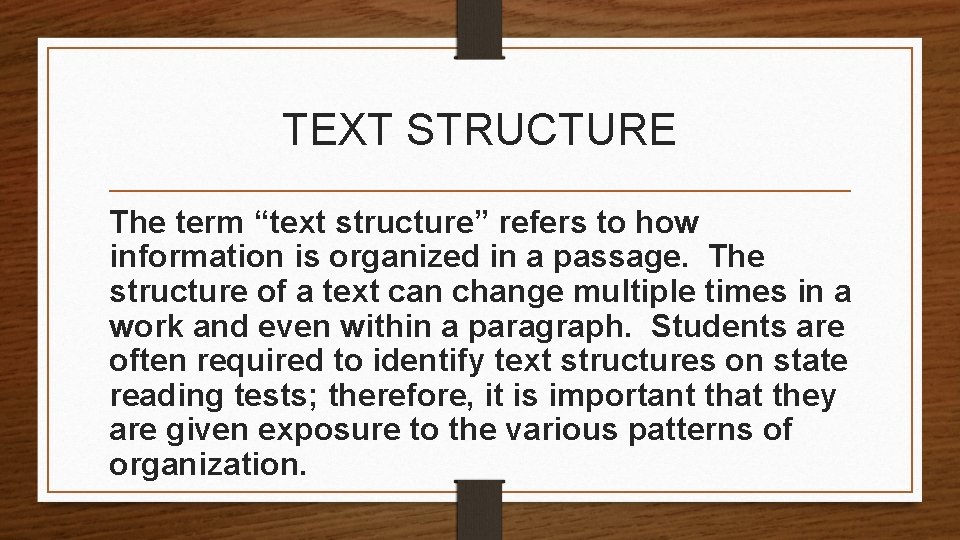 TEXT STRUCTURE

The term "text structure" refers to how information is organized in a passage. The structure of a text can change multiple times in a work and even within a paragraph. Students are often required to identify text structures on state reading tests; therefore, it is important that they are given exposure to the various patterns of organization.